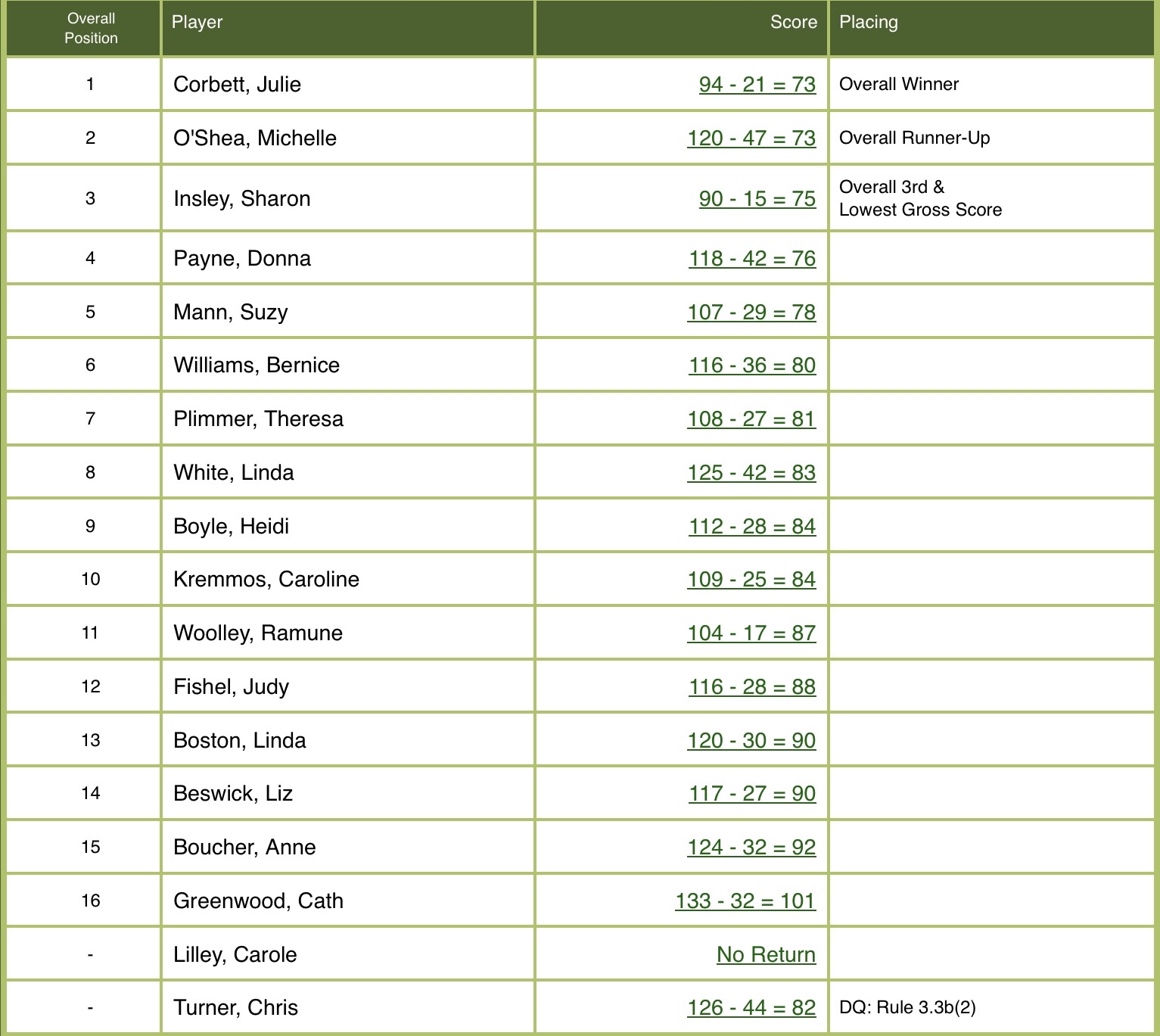 | Overall Position | Player | Score | Placing |
|---|---|---|---|
| 1 | Corbett, Julie | 94 - 21 = 73 | Overall Winner |
| 2 | O'Shea, Michelle | 120 - 47 = 73 | Overall Runner-Up |
| 3 | Insley, Sharon | 90 - 15 = 75 | Overall 3rd & Lowest Gross Score |
| 4 | Payne, Donna | 118 - 42 = 76 | |
| 5 | Mann, Suzy | 107 - 29 = 78 | |
| 6 | Williams, Bernice | 116 - 36 = 80 | |
| 7 | Plimmer, Theresa | 108 - 27 = 81 | |
| 8 | White, Linda | 125 - 42 = 83 | |
| 9 | Boyle, Heidi | 112 - 28 = 84 | |
| 10 | Kremmos, Caroline | 109 - 25 = 84 | |
| 11 | Woolley, Ramune | 104 - 17 = 87 | |
| 12 | Fishel, Judy | 116 - 28 = 88 | |
| 13 | Boston, Linda | 120 - 30 = 90 | |
| 14 | Beswick, Liz | 117 - 27 = 90 | |
| 15 | Boucher, Anne | 124 - 32 = 92 | |
| 16 | Greenwood, Cath | 133 - 32 = 101 | |
| - | Lilley, Carole | No Return | |
| - | Turner, Chris | 126 - 44 = 82 | DQ: Rule 3.3b(2) |